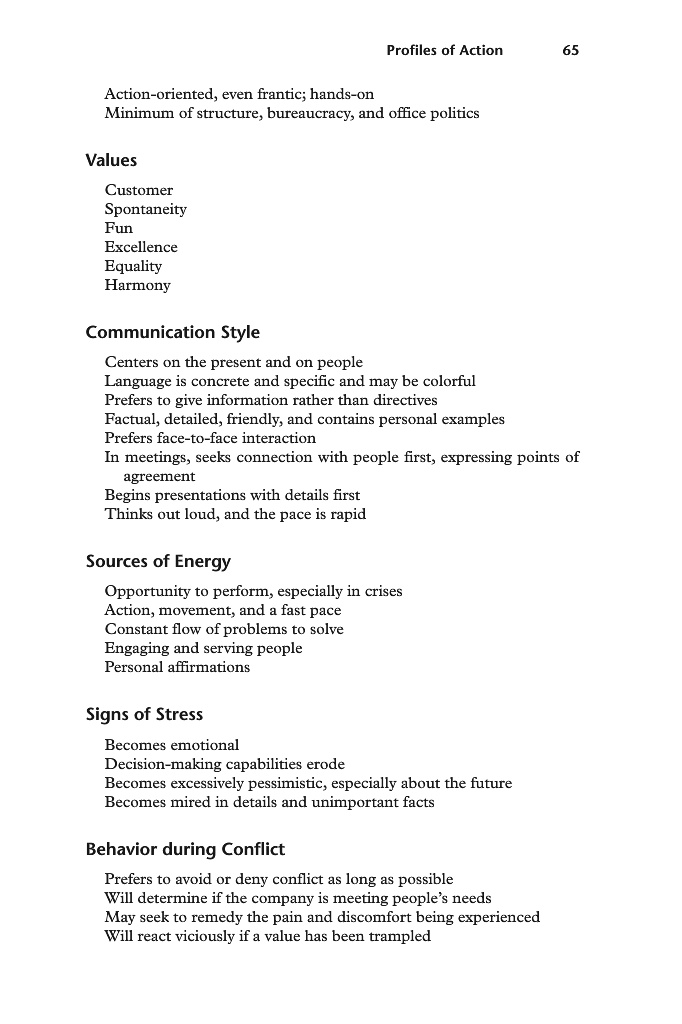 Profiles of Action 65

Action-oriented, even frantic; hands-on
Minimum of structure, bureaucracy, and office politics

Values

Customer
Spontaneity
Fun
Excellence
Equality
Harmony

Communication Style

Centers on the present and on people
Language is concrete and specific and may be colorful
Prefers to give information rather than directives
Factual, detailed, friendly, and contains personal examples
Prefers face-to-face interaction
In meetings, seeks connection with people first, expressing points of agreement
Begins presentations with details first
Thinks out loud, and the pace is rapid

Sources of Energy

Opportunity to perform, especially in crises
Action, movement, and a fast pace
Constant flow of problems to solve
Engaging and serving people
Personal affirmations

Signs of Stress

Becomes emotional
Decision-making capabilities erode
Becomes excessively pessimistic, especially about the future
Becomes mired in details and unimportant facts

Behavior during Conflict

Prefers to avoid or deny conflict as long as possible
Will determine if the company is meeting people's needs
May seek to remedy the pain and discomfort being experienced
Will react viciously if a value has been trampled